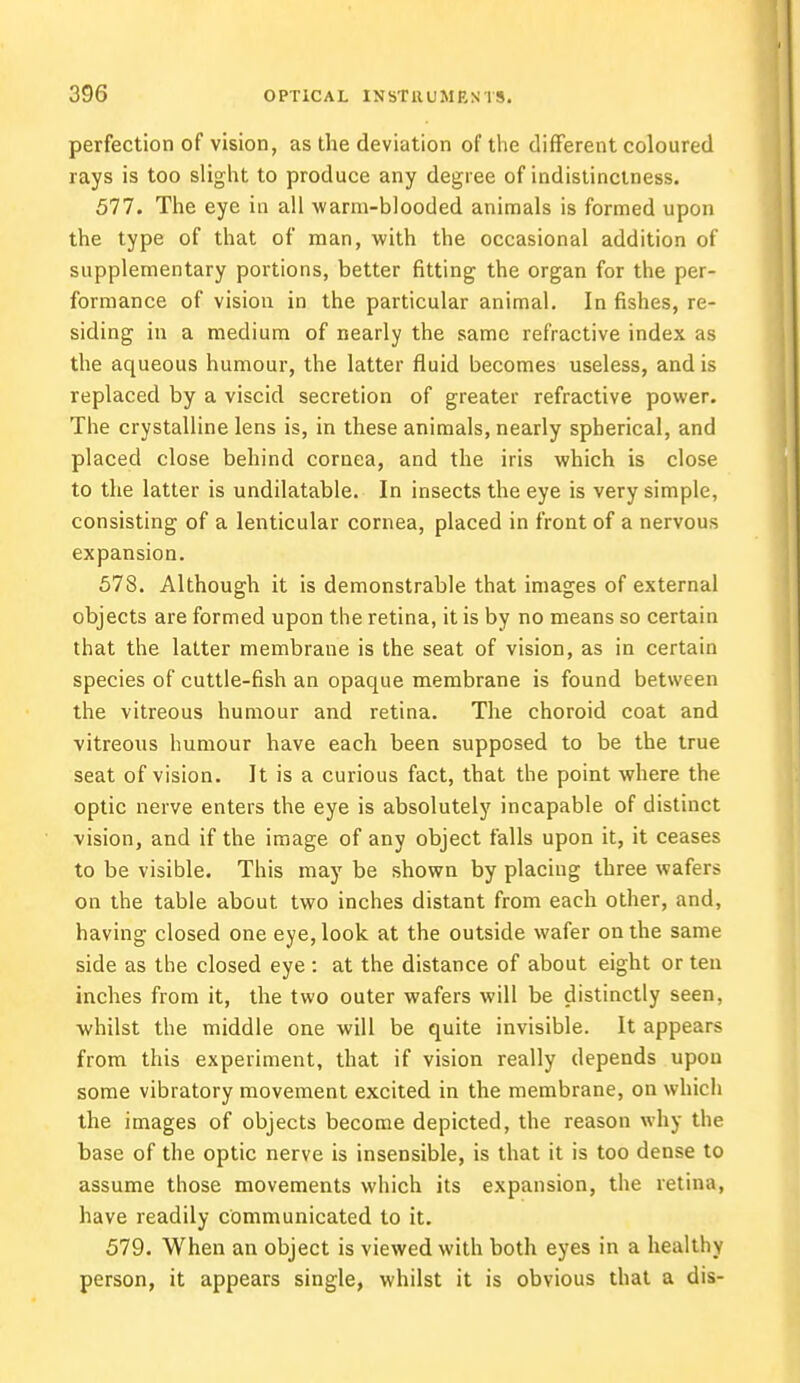 396 OPTICAL INSTRUMENTS.

perfection of vision, as the deviation of the different coloured rays is too slight to produce any degree of indistinctness.

577. The eye in all warm-blooded animals is formed upon the type of that of man, with the occasional addition of supplementary portions, better fitting the organ for the performance of vision in the particular animal. In fishes, residing in a medium of nearly the same refractive index as the aqueous humour, the latter fluid becomes useless, and is replaced by a viscid secretion of greater refractive power. The crystalline lens is, in these animals, nearly spherical, and placed close behind cornea, and the iris which is close to the latter is undilatable. In insects the eye is very simple, consisting of a lenticular cornea, placed in front of a nervous expansion.

578. Although it is demonstrable that images of external objects are formed upon the retina, it is by no means so certain that the latter membrane is the seat of vision, as in certain species of cuttle-fish an opaque membrane is found between the vitreous humour and retina. The choroid coat and vitreous humour have each been supposed to be the true seat of vision. It is a curious fact, that the point where the optic nerve enters the eye is absolutely incapable of distinct vision, and if the image of any object falls upon it, it ceases to be visible. This may be shown by placing three wafers on the table about two inches distant from each other, and, having closed one eye, look at the outside wafer on the same side as the closed eye: at the distance of about eight or ten inches from it, the two outer wafers will be distinctly seen, whilst the middle one will be quite invisible. It appears from this experiment, that if vision really depends upon some vibratory movement excited in the membrane, on which the images of objects become depicted, the reason why the base of the optic nerve is insensible, is that it is too dense to assume those movements which its expansion, the retina, have readily communicated to it.

579. When an object is viewed with both eyes in a healthy person, it appears single, whilst it is obvious that a dis-